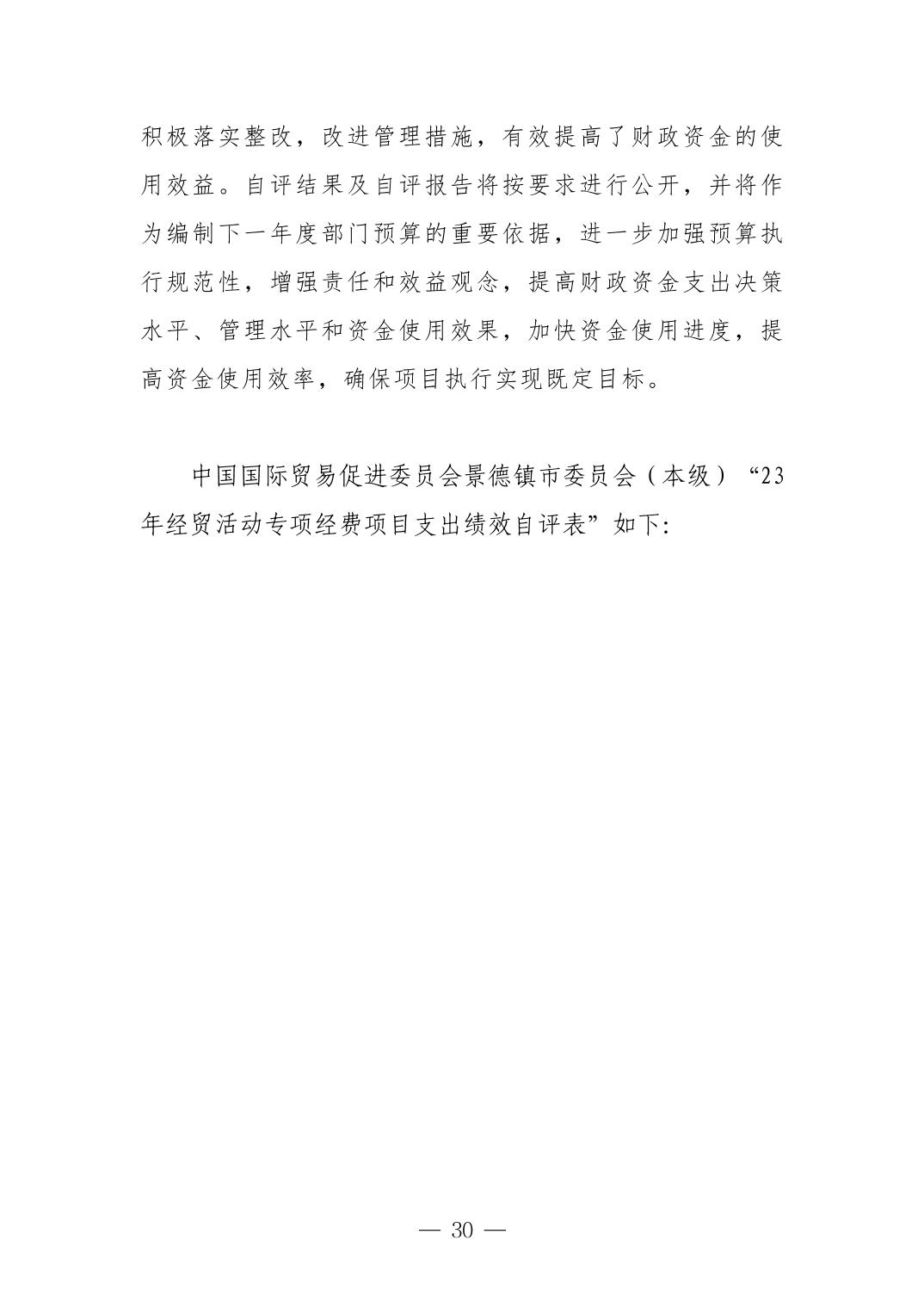 积极落实整改，改进管理措施，有效提高了财政资金的使用效益。自评结果及自评报告将按要求进行公开，并将作为编制下一年度部门预算的重要依据，进一步加强预算执行规范性，增强责任和效益观念，提高财政资金支出决策水平、管理水平和资金使用效果，加快资金使用进度，提高资金使用效率，确保项目执行实现既定目标。

中国国际贸易促进委员会景德镇市委员会（本级）“23年经贸活动专项经费项目支出绩效自评表”如下:

— 30 —